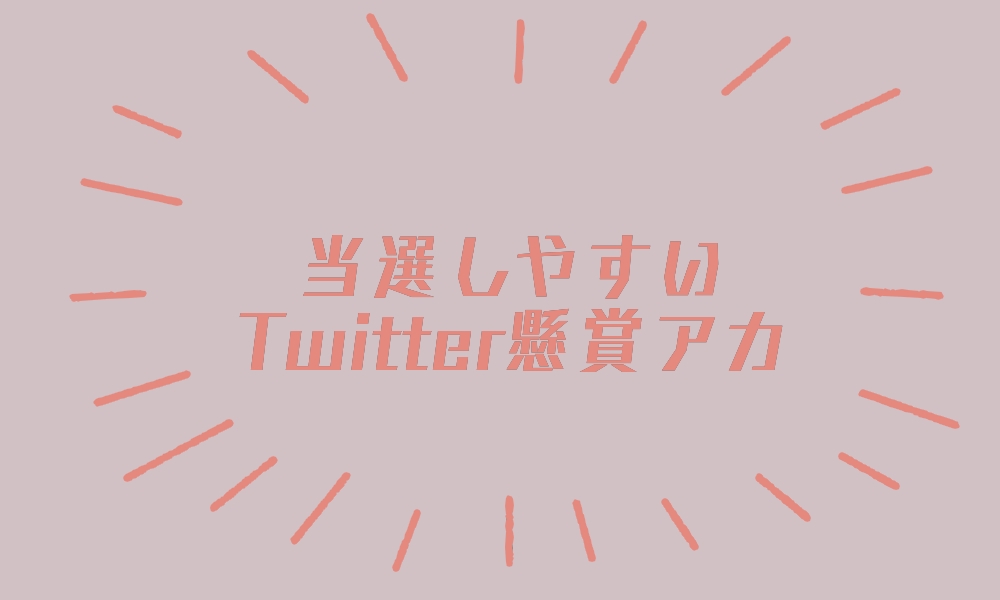 当選しやすい
Twitter懸賞アカ